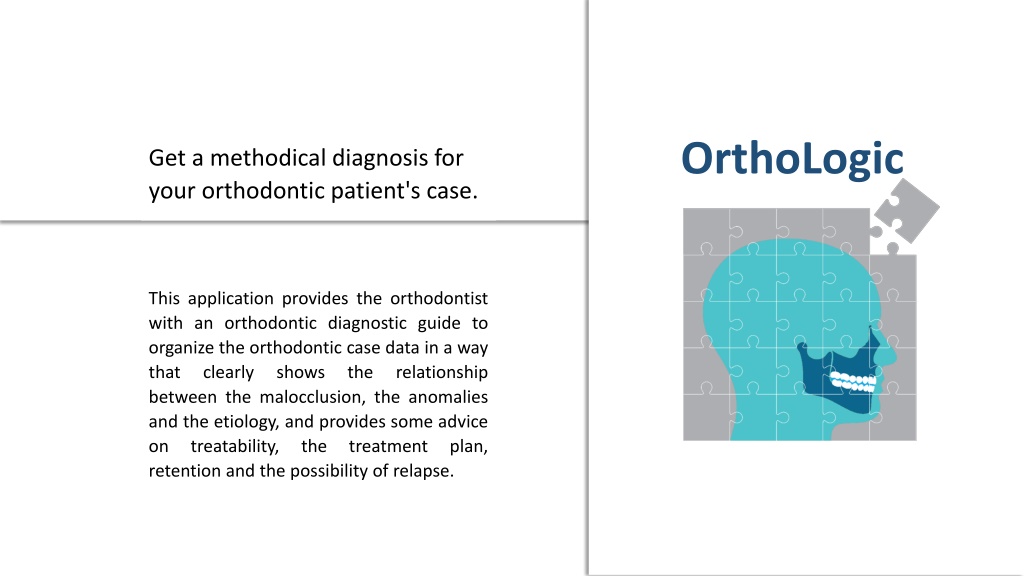 Get a methodical diagnosis for your orthodontic patient's case.

This application provides the orthodontist with an orthodontic diagnostic guide to organize the orthodontic case data in a way that clearly shows the relationship between the malocclusion, the anomalies and the etiology, and provides some advice on treatability, the treatment plan, retention and the possibility of relapse.

OrthoLogic